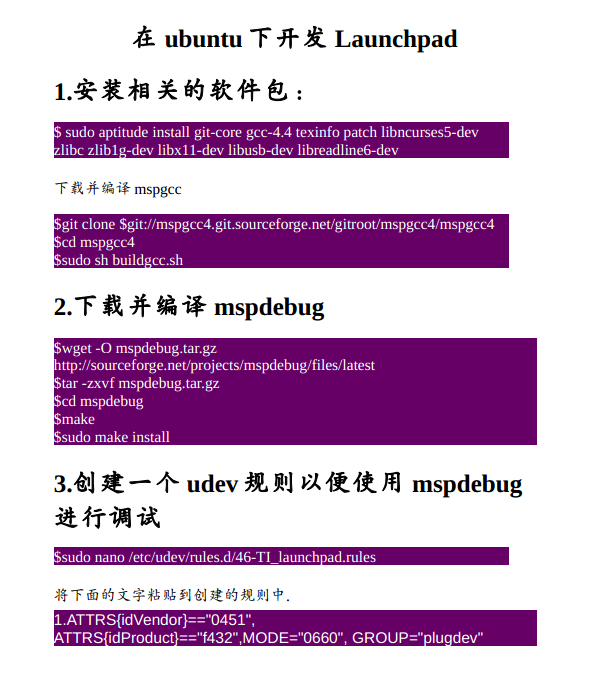 在 ubuntu 下开发 Launchpad

1.安装相关的软件包：

$ sudo aptitude install git-core gcc-4.4 texinfo patch libncurses5-dev zlibc zlib1g-dev libx11-dev libusb-dev libreadline6-dev

下载并编译 mspgcc

$git clone $git://mspgcc4.git.sourceforge.net/gitroot/mspgcc4/mspgcc4
$cd mspgcc4
$sudo sh buildgcc.sh

2.下载并编译 mspdebug

$wget -O mspdebug.tar.gz
http://sourceforge.net/projects/mspdebug/files/latest
$tar -zxvf mspdebug.tar.gz
$cd mspdebug
$make
$sudo make install

3.创建一个 udev 规则以便使用 mspdebug 进行调试

$sudo nano /etc/udev/rules.d/46-TI_launchpad.rules

将下面的文字粘贴到创建的规则中.

1.ATTRS{idVendor}=="0451",
ATTRS{idProduct}=="f432",MODE="0660", GROUP="plugdev"